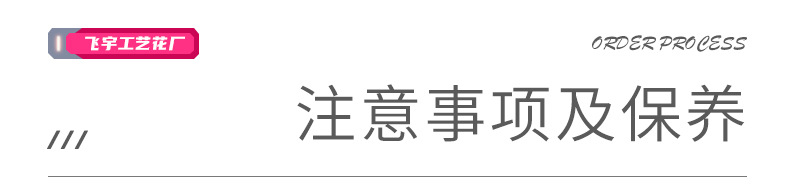 飞宇工艺花厂

ORDER PROCESS

注意事项及保养

///